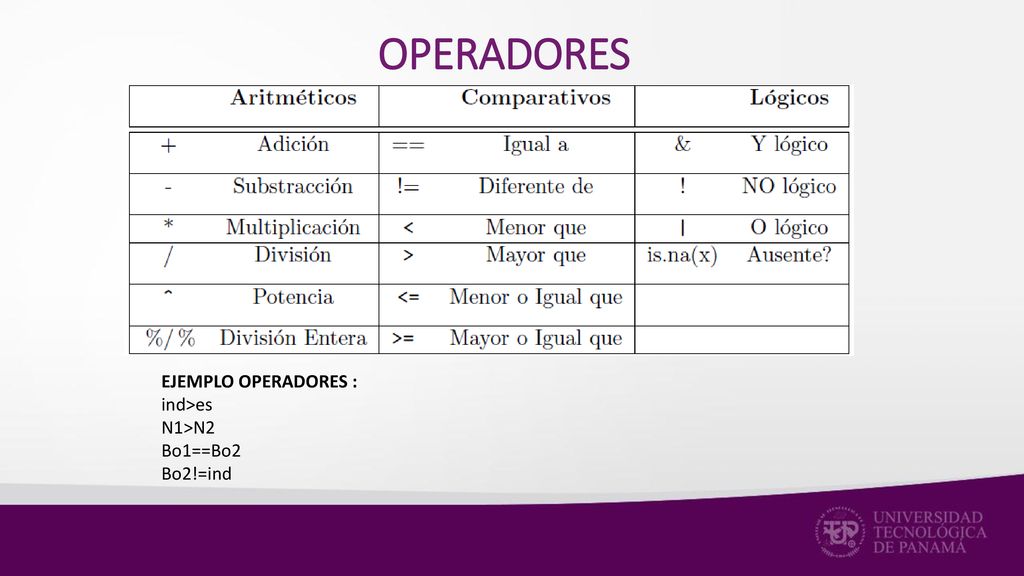 OPERADORES

| Aritméticos | | Comparativos | | Lógicos | |
|---|---|---|---|---|---|
| + | Adición | == | Igual a | & | Y lógico |
| - | Substracción | != | Diferente de | ! | NO lógico |
| * | Multiplicación | < | Menor que | \| | O lógico |
| / | División | > | Mayor que | is.na(x) | Ausente? |
| ^ | Potencia | <= | Menor o Igual que | | |
| %/% | División Entera | >= | Mayor o Igual que | | |

EJEMPLO OPERADORES :
ind>es
N1>N2
Bo1==Bo2
Bo2!=ind

UNIVERSIDAD
TECNOLÓGICA
DE PANAMÁ